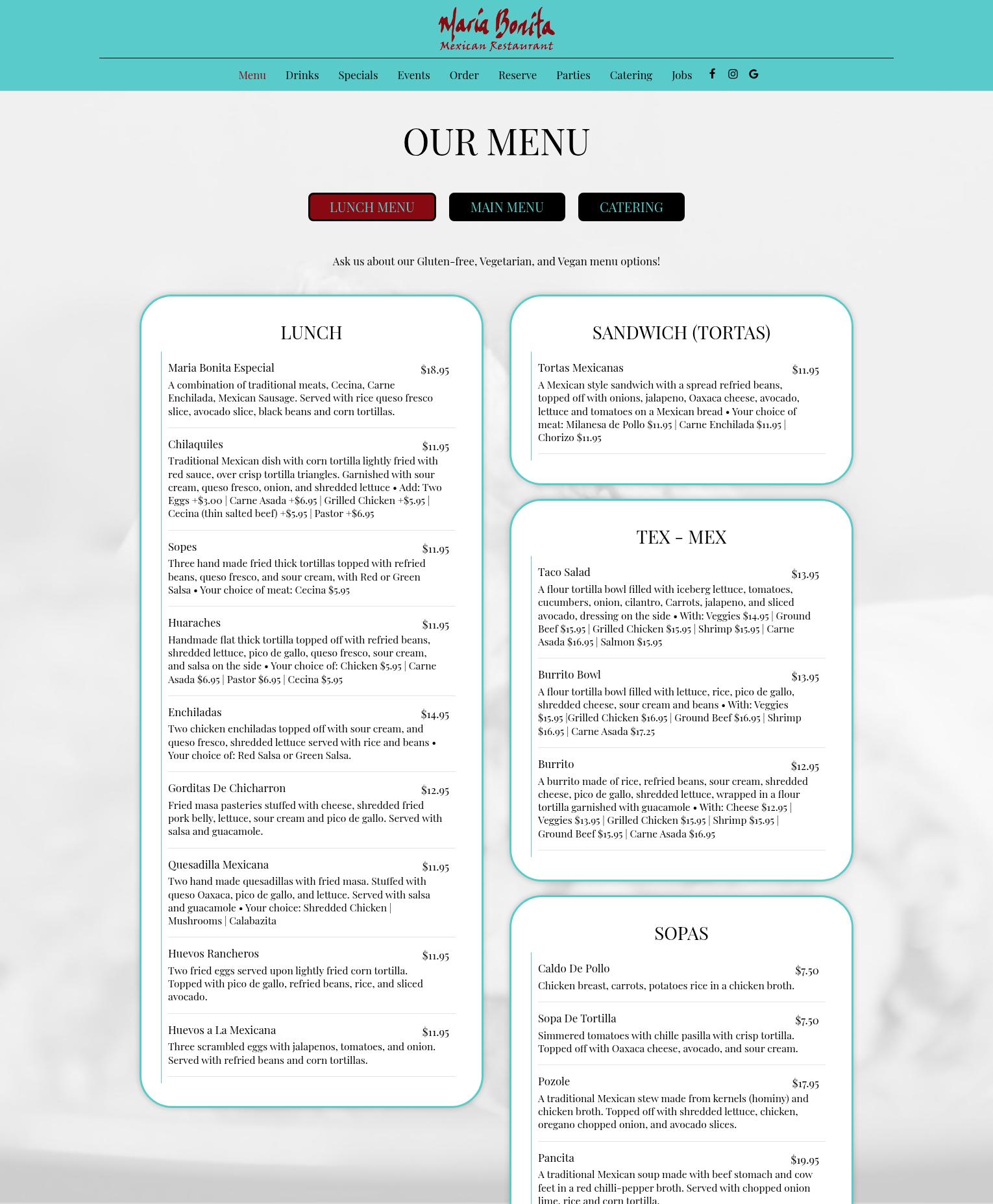 Maria Bonita
Mexican Restaurant

Menu Drinks Specials Events Order Reserve Parties Catering Jobs

OUR MENU

LUNCH MENU MAIN MENU CATERING

Ask us about our Gluten-free, Vegetarian, and Vegan menu options!

LUNCH

Maria Bonita Especial $18.95
A combination of traditional meats, Cecina, Carne Enchilada, Mexican Sausage. Served with rice queso fresco slice, avocado slice, black beans and corn tortillas.

Chilaquiles $11.95
Traditional Mexican dish with corn tortilla lightly fried with red sauce, over crisp tortilla triangles. Garnished with sour cream, queso fresco, onion, and shredded lettuce • Add: Two Eggs +$3.00 | Carne Asada +$6.95 | Grilled Chicken +$5.95 | Cecina (thin salted beef) +$5.95 | Pastor +$6.95

Sopes $11.95
Three hand made fried thick tortillas topped with refried beans, queso fresco, and sour cream, with Red or Green Salsa • Your choice of meat: Cecina $5.95

Huaraches $11.95
Handmade flat thick tortilla topped off with refried beans, shredded lettuce, pico de gallo, queso fresco, sour cream, and salsa on the side • Your choice of: Chicken $5.95 | Carne Asada $6.95 | Pastor $6.95 | Cecina $5.95

Enchiladas $14.95
Two chicken enchiladas topped off with sour cream, and queso fresco, shredded lettuce served with rice and beans • Your choice of: Red Salsa or Green Salsa.

Gorditas De Chicharron $12.95
Fried masa pasteries stuffed with cheese, shredded fried pork belly, lettuce, sour cream and pico de gallo. Served with salsa and guacamole.

Quesadilla Mexicana $11.95
Two hand made quesadillas with fried masa. Stuffed with queso Oaxaca, pico de gallo, and lettuce. Served with salsa and guacamole • Your choice: Shredded Chicken | Mushrooms | Calabazita

Huevos Rancheros $11.95
Two fried eggs served upon lightly fried corn tortilla. Topped with pico de gallo, refried beans, rice, and sliced avocado.

Huevos a La Mexicana $11.95
Three scrambled eggs with jalapenos, tomatoes, and onion. Served with refried beans and corn tortillas.

SANDWICH (TORTAS)

Tortas Mexicanas $11.95
A Mexican style sandwich with a spread refried beans, topped off with onions, jalapeno, Oaxaca cheese, avocado, lettuce and tomatoes on a Mexican bread • Your choice of meat: Milanesa de Pollo $11.95 | Carne Enchilada $11.95 | Chorizo $11.95

TEX - MEX

Taco Salad $13.95
A flour tortilla bowl filled with iceberg lettuce, tomatoes, cucumbers, onion, cilantro, Carrots, jalapeno, and sliced avocado, dressing on the side • With: Veggies $14.95 | Ground Beef $15.95 | Grilled Chicken $15.95 | Shrimp $15.95 | Carne Asada $16.95 | Salmon $15.95

Burrito Bowl $13.95
A flour tortilla bowl filled with lettuce, rice, pico de gallo, shredded cheese, sour cream and beans • With: Veggies $15.95 |Grilled Chicken $16.95 | Ground Beef $16.95 | Shrimp $16.95 | Carne Asada $17.25

Burrito $12.95
A burrito made of rice, refried beans, sour cream, shredded cheese, pico de gallo, shredded lettuce, wrapped in a flour tortilla garnished with guacamole • With: Cheese $12.95 | Veggies $13.95 | Grilled Chicken $15.95 | Shrimp $15.95 | Ground Beef $15.95 | Carne Asada $16.95

SOPAS

Caldo De Pollo $7.50
Chicken breast, carrots, potatoes rice in a chicken broth.

Sopa De Tortilla $7.50
Simmered tomatoes with chille pasilla with crisp tortilla. Topped off with Oaxaca cheese, avocado, and sour cream.

Pozole $17.95
A traditional Mexican stew made from kernels (hominy) and chicken broth. Topped off with shredded lettuce, chicken, oregano chopped onion, and avocado slices.

Pancita $19.95
A traditional Mexican soup made with beef stomach and cow feet in a red chilli-pepper broth. Served with chopped onion lime, rice and corn tortilla.